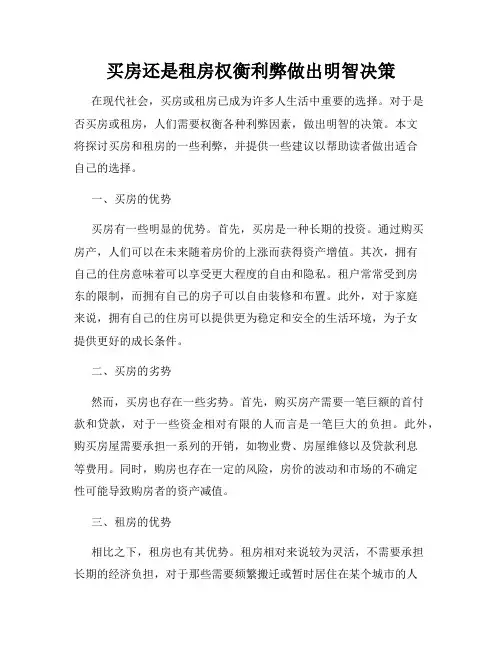 买房还是租房权衡利弊做出明智决策

在现代社会，买房或租房已成为许多人生活中重要的选择。对于是否买房或租房，人们需要权衡各种利弊因素，做出明智的决策。本文将探讨买房和租房的一些利弊，并提供一些建议以帮助读者做出适合自己的选择。

一、买房的优势

买房有一些明显的优势。首先，买房是一种长期的投资。通过购买房产，人们可以在未来随着房价的上涨而获得资产增值。其次，拥有自己的住房意味着可以享受更大程度的自由和隐私。租户常常受到房东的限制，而拥有自己的房子可以自由装修和布置。此外，对于家庭来说，拥有自己的住房可以提供更为稳定和安全的生活环境，为子女提供更好的成长条件。

二、买房的劣势

然而，买房也存在一些劣势。首先，购买房产需要一笔巨额的首付款和贷款，对于一些资金相对有限的人而言是一笔巨大的负担。此外，购买房屋需要承担一系列的开销，如物业费、房屋维修以及贷款利息等费用。同时，购房也存在一定的风险，房价的波动和市场的不确定性可能导致购房者的资产减值。

三、租房的优势

相比之下，租房也有其优势。租房相对来说较为灵活，不需要承担长期的经济负担，对于那些需要频繁搬迁或暂时居住在某个城市的人